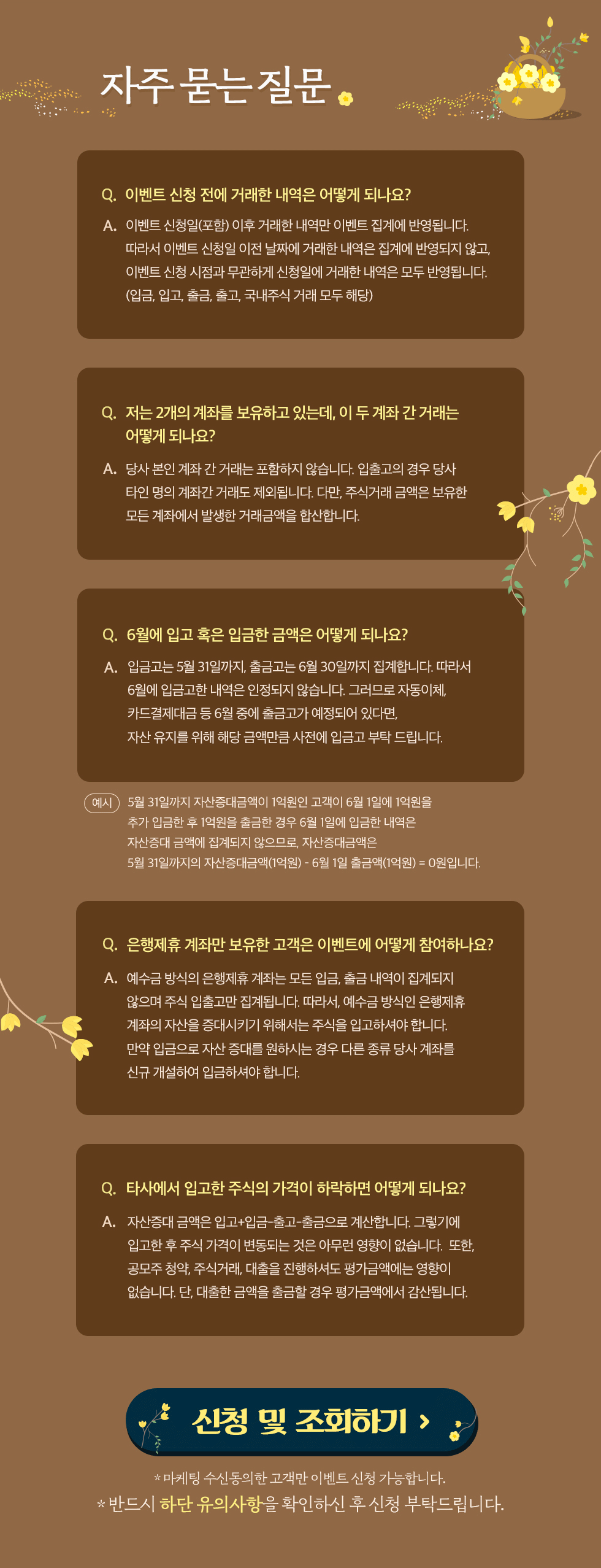 자주 묻는 질문

Q. 이벤트 신청 전에 거래한 내역은 어떻게 되나요?

A. 이벤트 신청일(포함) 이후 거래한 내역만 이벤트 집계에 반영됩니다. 따라서 이벤트 신청일 이전 날짜에 거래한 내역은 집계에 반영되지 않고, 이벤트 신청 시점과 무관하게 신청일에 거래한 내역은 모두 반영됩니다. (입금, 입고, 출금, 출고, 국내주식 거래 모두 해당)

Q. 저는 2개의 계좌를 보유하고 있는데, 이 두 계좌 간 거래는 어떻게 되나요?

A. 당사 본인 계좌 간 거래는 포함하지 않습니다. 입출고의 경우 당사 타인 명의 계좌간 거래도 제외됩니다. 다만, 주식거래 금액은 보유한 모든 계좌에서 발생한 거래금액을 합산합니다.

Q. 6월에 입고 혹은 입금한 금액은 어떻게 되나요?

A. 입금고는 5월 31일까지, 출금고는 6월 30일까지 집계합니다. 따라서 6월에 입금고한 내역은 인정되지 않습니다. 그러므로 자동이체, 카드결제대금 등 6월 중에 출금고가 예정되어 있다면, 자산 유지를 위해 해당 금액만큼 사전에 입금고 부탁 드립니다.

예시 5월 31일까지 자산증대금액이 1억원인 고객이 6월 1일에 1억원을 추가 입금한 후 1억원을 출금한 경우 6월 1일에 입금한 내역은 자산증대 금액에 집계되지 않으므로, 자산증대금액은 5월 31일까지의 자산증대금액(1억원) - 6월 1일 출금액(1억원) = 0원입니다.

Q. 은행제휴 계좌만 보유한 고객은 이벤트에 어떻게 참여하나요?

A. 예수금 방식의 은행제휴 계좌는 모든 입금, 출금 내역이 집계되지 않으며 주식 입출고만 집계됩니다. 따라서, 예수금 방식인 은행제휴 계좌의 자산을 증대시키기 위해서는 주식을 입고하셔야 합니다. 만약 입금으로 자산 증대를 원하시는 경우 다른 종류 당사 계좌를 신규 개설하여 입금하셔야 합니다.

Q. 타사에서 입고한 주식의 가격이 하락하면 어떻게 되나요?

A. 자산증대 금액은 입고+입금-출고-출금으로 계산합니다. 그렇기에 입고한 후 주식 가격이 변동되는 것은 아무런 영향이 없습니다. 또한, 공모주 청약, 주식거래, 대출을 진행하셔도 평가금액에는 영향이 없습니다. 단, 대출한 금액을 출금할 경우 평가금액에서 감산됩니다.

신청 및 조회하기 >

* 마케팅 수신동의한 고객만 이벤트 신청 가능합니다.
* 반드시 하단 유의사항을 확인하신 후 신청 부탁드립니다.